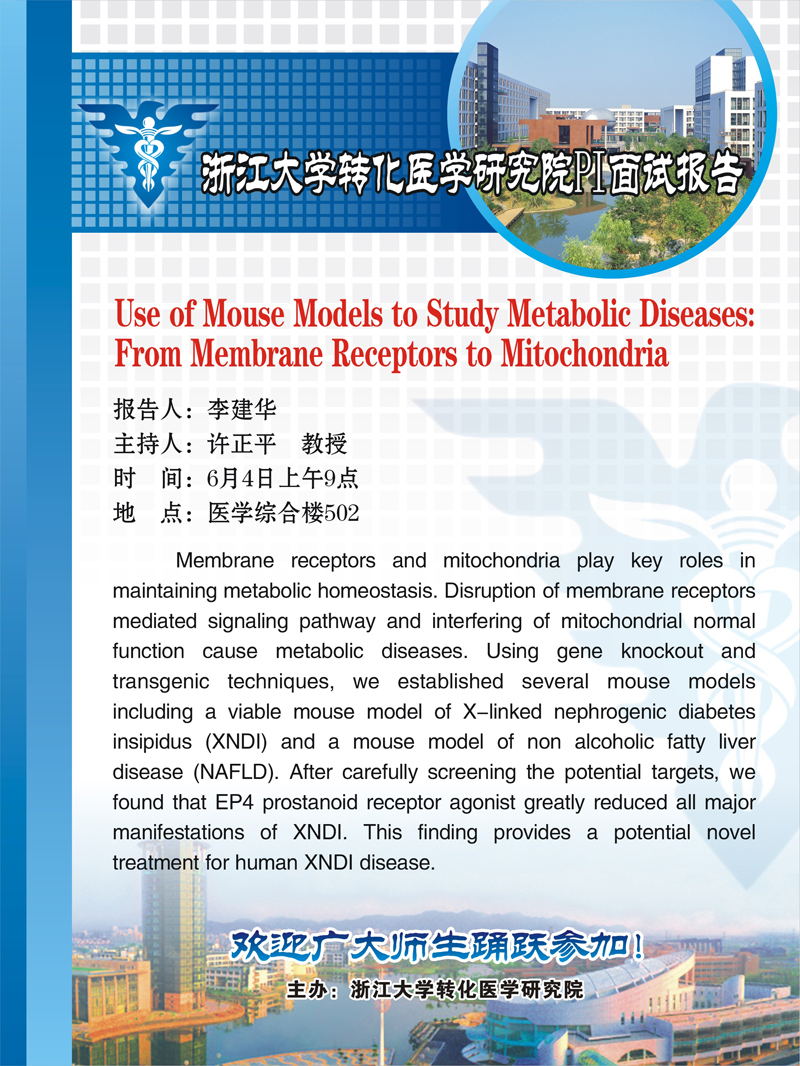 浙江大学转化医学研究院PI面试报告

Use of Mouse Models to Study Metabolic Diseases: From Membrane Receptors to Mitochondria

报告人：李建华
主持人：许正平　教授
时　间：6月4日上午9点
地　点：医学综合楼502

Membrane receptors and mitochondria play key roles in maintaining metabolic homeostasis. Disruption of membrane receptors mediated signaling pathway and interfering of mitochondrial normal function cause metabolic diseases. Using gene knockout and transgenic techniques, we established several mouse models including a viable mouse model of X-linked nephrogenic diabetes insipidus (XNDI) and a mouse model of non alcoholic fatty liver disease (NAFLD). After carefully screening the potential targets, we found that EP4 prostanoid receptor agonist greatly reduced all major manifestations of XNDI. This finding provides a potential novel treatment for human XNDI disease.

欢迎广大师生踊跃参加！
主办：浙江大学转化医学研究院